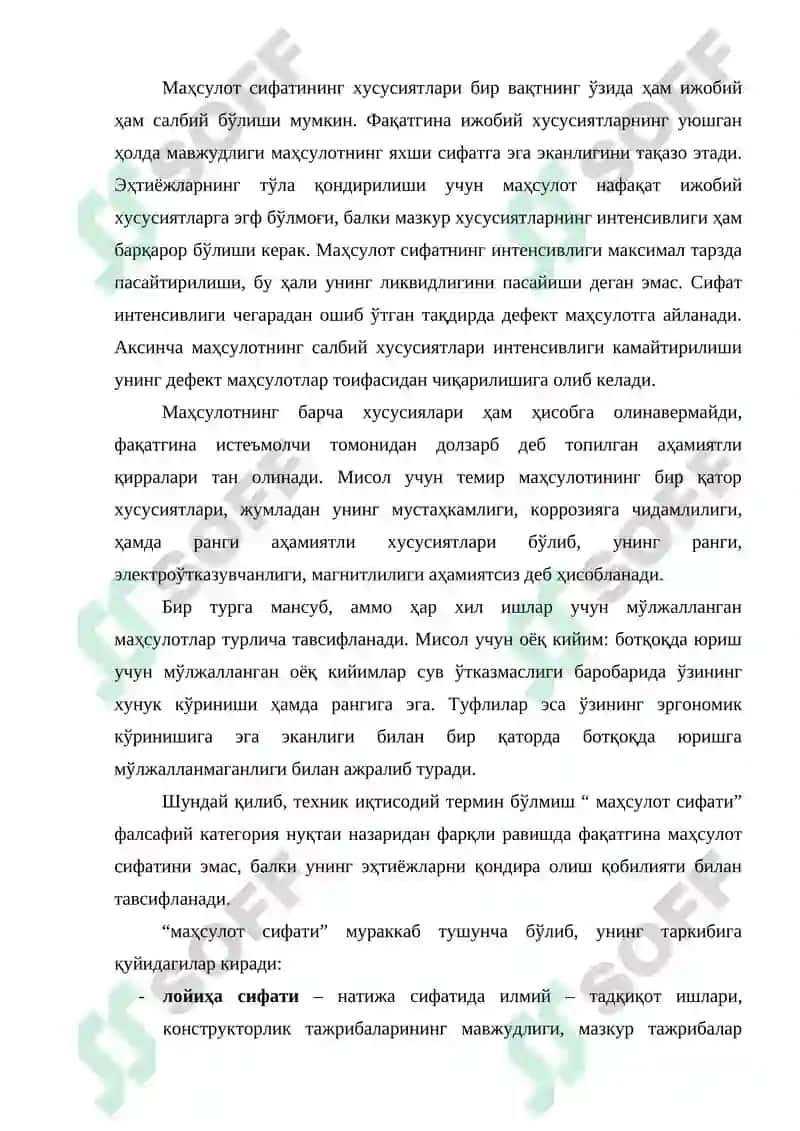 Маҳсулот сифатининг хусусиятлари бир вақтнинг ўзида ҳам ижобий ҳам салбий бўлиши мумкин. Фақатгина ижобий хусусиятларнинг уюшган ҳолда мавжудлиги маҳсулотнинг яхши сифатга эга эканлигини тақазо этади. Эҳтиёжларнинг тўла қондирилиши учун маҳсулот нафақат ижобий хусусиятларга эгф бўлмоғи, балки мазкур хусусиятларнинг интенсивлиги ҳам барқарор бўлиши керак. Маҳсулот сифатнинг интенсивлиги максимал тарзда пасайтирилиши, бу ҳали унинг ликвидлигини пасайиши деган эмас. Сифат интенсивлиги чегарадан ошиб ўтган тақдирда дефект маҳсулотга айланади. Аксинча маҳсулотнинг салбий хусусиятлари интенсивлиги камайтирилиши унинг дефект маҳсулотлар тоифасидан чиқарилишига олиб келади.

Маҳсулотнинг барча хусусиялари ҳам ҳисобга олинавермайди, фақатгина истеъмолчи томонидан долзарб деб топилган аҳамиятли қирралари тан олинади. Мисол учун темир маҳсулотининг бир қатор хусусиятлари, жумладан унинг мустаҳкамлиги, коррозияга чидамлилиги, ҳамда ранги аҳамиятли хусусиятлари бўлиб, унинг ранги, электроўтказувчанлиги, магнитлилиги аҳамиятсиз деб ҳисобланади.

Бир турга мансуб, аммо ҳар хил ишлар учун мўлжалланган маҳсулотлар турлича тавсифланади. Мисол учун оёқ кийим: ботқоқда юриш учун мўлжалланган оёқ кийимлар сув ўтказмаслиги баробарида ўзининг хунук кўриниши ҳамда рангига эга. Туфлилар эса ўзининг эргономик кўринишига эга эканлиги билан бир қаторда ботқоқда юришга мўлжалланмаганлиги билан ажралиб туради.

Шундай қилиб, техник иқтисодий термин бўлмиш “ маҳсулот сифати” фалсафий категория нуқтаи назаридан фарқли равишда фақатгина маҳсулот сифатини эмас, балки унинг эҳтиёжларни қондира олиш қобилияти билан тавсифланади.

“маҳсулот сифати” мураккаб тушунча бўлиб, унинг таркибига қуйидагилар киради:

- **лойиҳа сифати** – натижа сифатида илмий – тадқиқот ишлари, конструкторлик тажрибаларининг мавжудлиги, мазкур тажрибалар